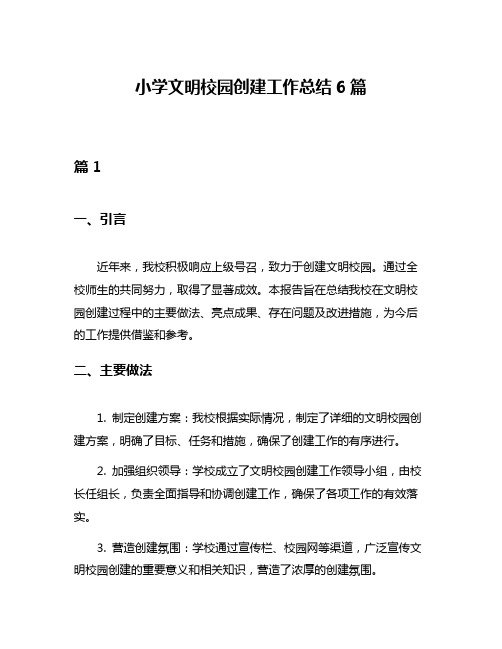 小学文明校园创建工作总结 6 篇

篇 1

一、引言

近年来，我校积极响应上级号召，致力于创建文明校园。通过全校师生的共同努力，取得了显著成效。本报告旨在总结我校在文明校园创建过程中的主要做法、亮点成果、存在问题及改进措施，为今后的工作提供借鉴和参考。

二、主要做法

1. 制定创建方案：我校根据实际情况，制定了详细的文明校园创建方案，明确了目标、任务和措施，确保了创建工作的有序进行。

2. 加强组织领导：学校成立了文明校园创建工作领导小组，由校长任组长，负责全面指导和协调创建工作，确保了各项工作的有效落实。

3. 营造创建氛围：学校通过宣传栏、校园网等渠道，广泛宣传文明校园创建的重要意义和相关知识，营造了浓厚的创建氛围。